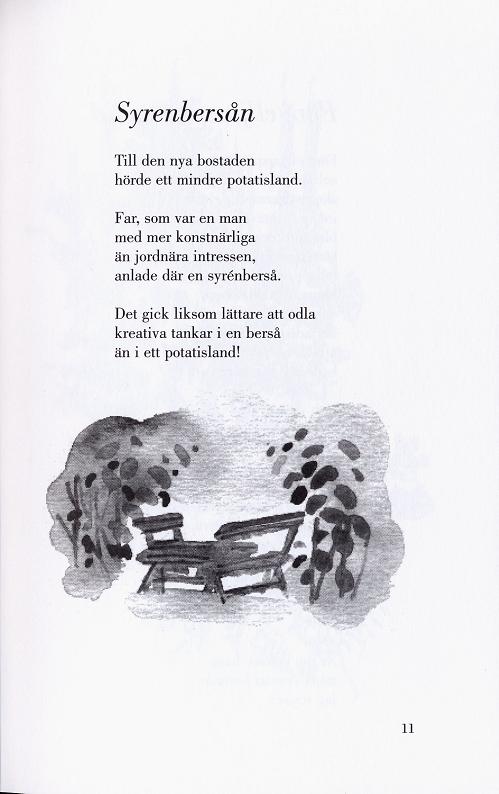 Syrenbersån

Till den nya bostaden
hörde ett mindre potatisland.

Far, som var en man
med mer konstnärliga
än jordnära intressen,
anlade där en syrénberså.

Det gick liksom lättare att odla
kreativa tankar i en berså
än i ett potatisland!

11